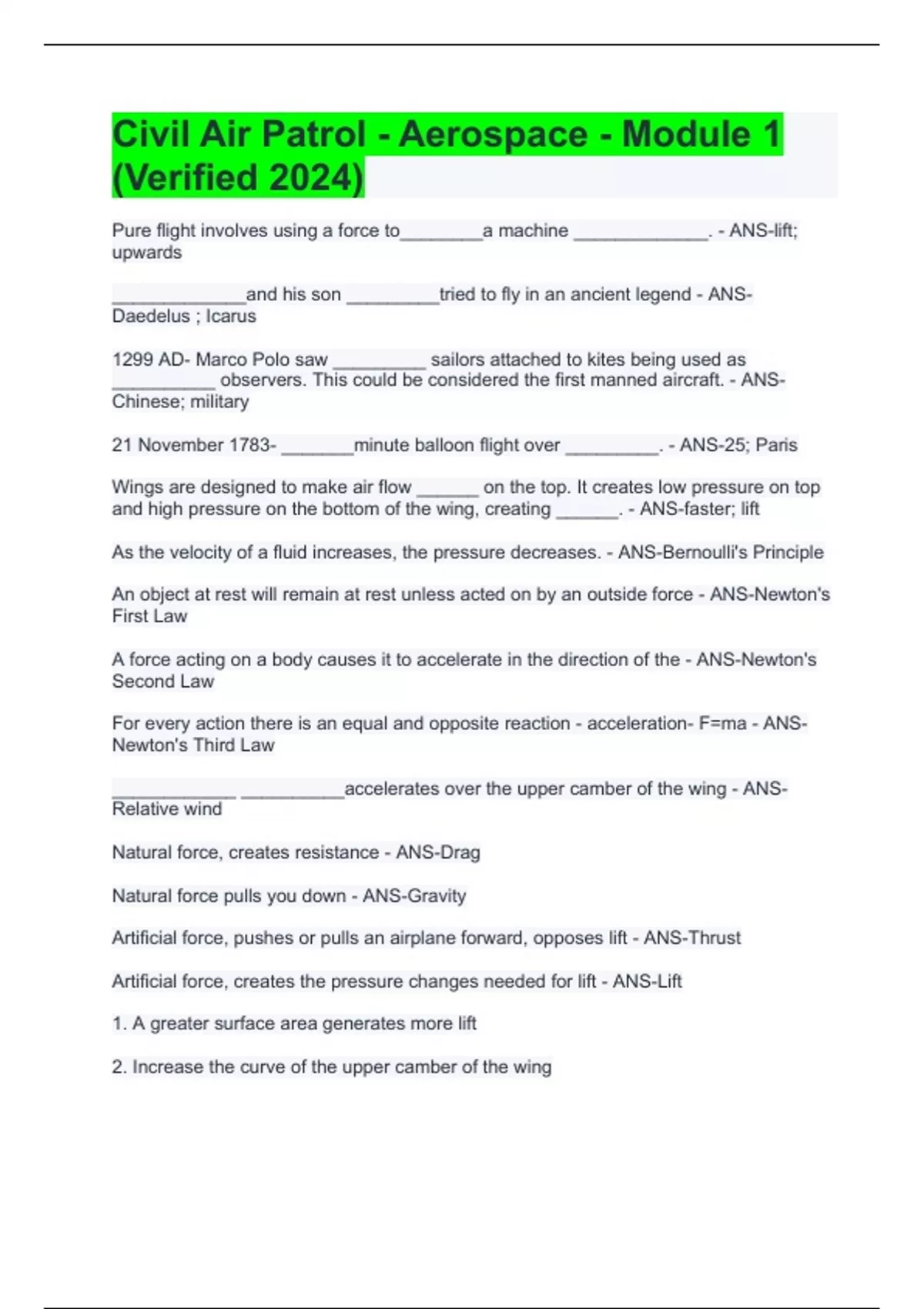 Civil Air Patrol - Aerospace - Module 1 (Verified 2024)

Pure flight involves using a force to________a machine _____________. - ANS-lift; upwards

_____________and his son _________tried to fly in an ancient legend - ANS-Daedelus ; Icarus

1299 AD- Marco Polo saw _________ sailors attached to kites being used as __________ observers. This could be considered the first manned aircraft. - ANS-Chinese; military

21 November 1783- _______minute balloon flight over _________. - ANS-25; Paris

Wings are designed to make air flow ______ on the top. It creates low pressure on top and high pressure on the bottom of the wing, creating ______. - ANS-faster; lift

As the velocity of a fluid increases, the pressure decreases. - ANS-Bernoulli's Principle

An object at rest will remain at rest unless acted on by an outside force - ANS-Newton's First Law

A force acting on a body causes it to accelerate in the direction of the - ANS-Newton's Second Law

For every action there is an equal and opposite reaction - acceleration- F=ma - ANS-Newton's Third Law

____________ __________accelerates over the upper camber of the wing - ANS-Relative wind

Natural force, creates resistance - ANS-Drag

Natural force pulls you down - ANS-Gravity

Artificial force, pushes or pulls an airplane forward, opposes lift - ANS-Thrust

Artificial force, creates the pressure changes needed for lift - ANS-Lift

1. A greater surface area generates more lift

2. Increase the curve of the upper camber of the wing